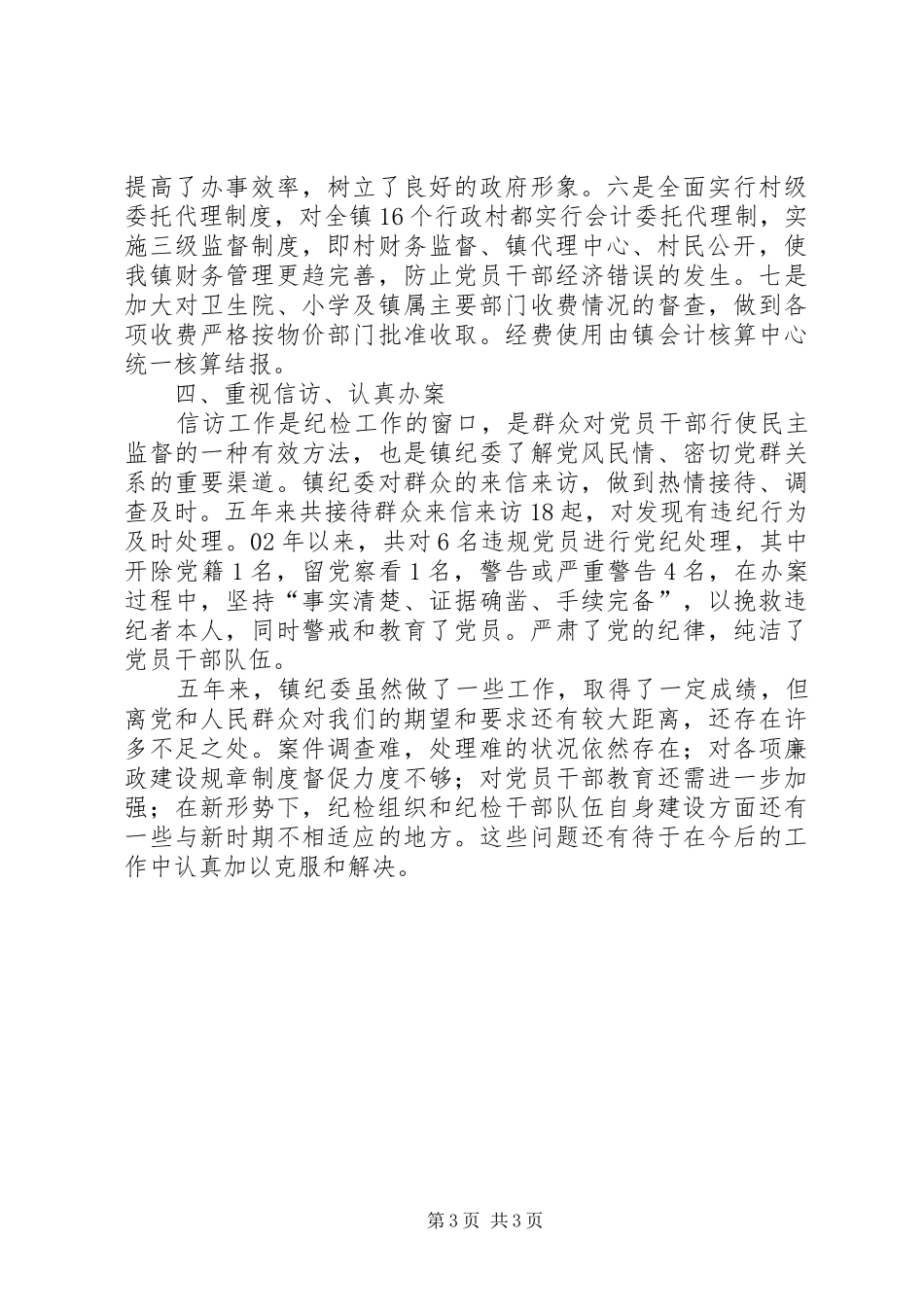 提高了办事效率，树立了良好的政府形象。六是全面实行村级委托代理制度，对全镇16个行政村都实行会计委托代理制，实施三级监督制度，即村财务监督、镇代理中心、村民公开，使我镇财务管理更趋完善，防止党员干部经济错误的发生。七是加大对卫生院、小学及镇属主要部门收费情况的督查，做到各项收费严格按物价部门批准收取。经费使用由镇会计核算中心统一核算结报。

四、重视信访、认真办案

信访工作是纪检工作的窗口，是群众对党员干部行使民主监督的一种有效方法，也是镇纪委了解党风民情、密切党群关系的重要渠道。镇纪委对群众的来信来访，做到热情接待、调查及时。五年来共接待群众来信来访18起，对发现有违纪行为及时处理。02年以来，共对6名违规党员进行党纪处理，其中开除党籍1名，留党察看1名，警告或严重警告4名，在办案过程中，坚持“事实清楚、证据确凿、手续完备”，以挽救违纪者本人，同时警戒和教育了党员。严肃了党的纪律，纯洁了党员干部队伍。

五年来，镇纪委虽然做了一些工作，取得了一定成绩，但离党和人民群众对我们的期望和要求还有较大距离，还存在许多不足之处。案件调查难，处理难的状况依然存在；对各项廉政建设规章制度督促力度不够；对党员干部教育还需进一步加强；在新形势下，纪检组织和纪检干部队伍自身建设方面还有一些与新时期不相适应的地方。这些问题还有待于在今后的工作中认真加以克服和解决。

第3页 共3页